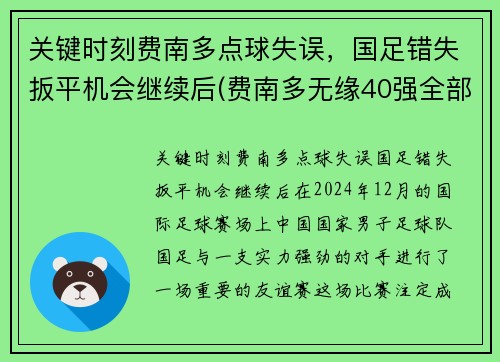 关键时刻费南多点球失误，国足错失扳平机会继续后(费南多无缘40强全部

关键时刻费南多点球失误国足错失扳平机会继续后在2024年12月的国际足球赛场上中国国家男子足球队国足与一支实力强劲的对手进行了一场重要的友谊赛这场比赛注定成